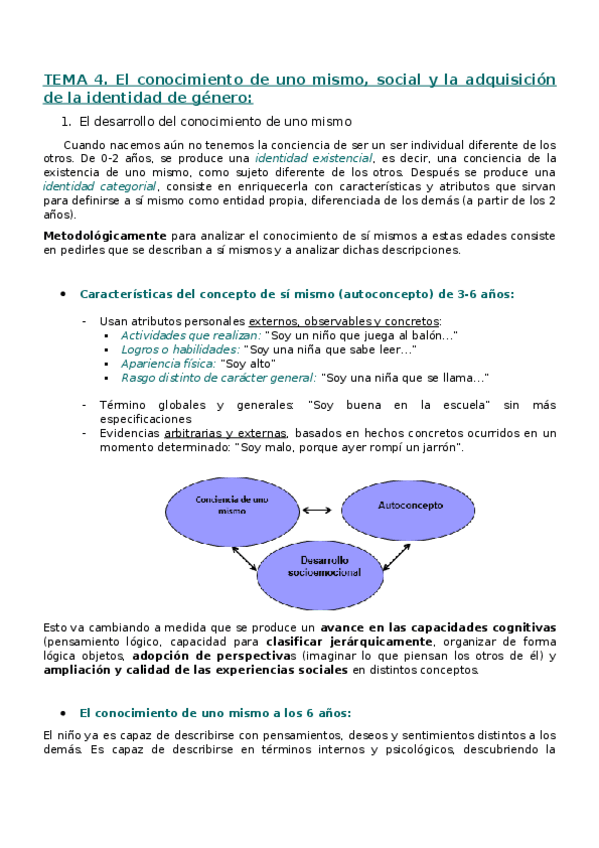 TEMA 4. El conocimiento de uno mismo, social y la adquisición de la identidad de género:

1. El desarrollo del conocimiento de uno mismo

Cuando nacemos aún no tenemos la conciencia de ser un ser individual diferente de los otros. De 0-2 años, se produce una identidad existencial, es decir, una conciencia de la existencia de uno mismo, como sujeto diferente de los otros. Después se produce una identidad categorial, consiste en enriquecerla con características y atributos que sirvan para definirse a sí mismo como entidad propia, diferenciada de los demás (a partir de los 2 años).

Metodológicamente para analizar el conocimiento de sí mismos a estas edades consiste en pedirles que se describan a sí mismos y a analizar dichas descripciones.

• Características del concepto de sí mismo (autoconcepto) de 3-6 años:

- Usan atributos personales externos, observables y concretos:
  ▪ Actividades que realizan: "Soy un niño que juega al balón..."
  ▪ Logros o habilidades: "Soy una niña que sabe leer..."
  ▪ Apariencia física: "Soy alto"
  ▪ Rasgo distinto de carácter general: "Soy una niña que se llama..."

- Término globales y generales: "Soy buena en la escuela" sin más especificaciones
- Evidencias arbitrarias y externas, basados en hechos concretos ocurridos en un momento determinado: "Soy malo, porque ayer rompí un jarrón".

Conciencia de uno mismo
Autoconcepto
Desarrollo socioemocional

Esto va cambiando a medida que se produce un avance en las capacidades cognitivas (pensamiento lógico, capacidad para clasificar jerárquicamente, organizar de forma lógica objetos, adopción de perspectivas (imaginar lo que piensan los otros de él) y ampliación y calidad de las experiencias sociales en distintos conceptos.

• El conocimiento de uno mismo a los 6 años:

El niño ya es capaz de describirse con pensamientos, deseos y sentimientos distintos a los demás. Es capaz de describirse en términos internos y psicológicos, descubriendo la